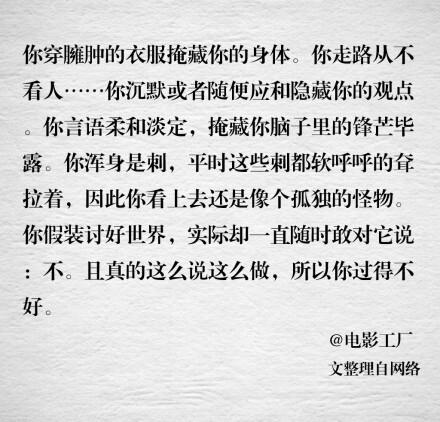 你穿臃肿的衣服掩藏你的身体。你走路从不看人……你沉默或者随便应和隐藏你的观点。你言语柔和淡定，掩藏你脑子里的锋芒毕露。你浑身是刺，平时这些刺都软呼呼的耷拉着，因此你看上去还是像个孤独的怪物。你假装讨好世界，实际却一直随时敢对它说：不。且真的这么说这么做，所以你过得不好。

@电影工厂
文整理自网络